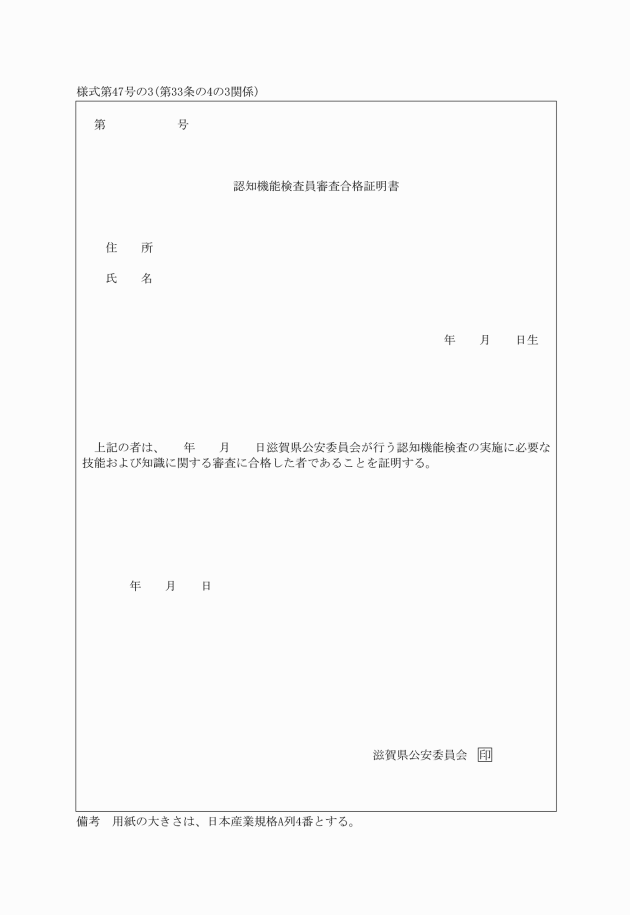 様式第47号の3(第33条の4の3関係)

第　　　　号

認知機能検査員審査合格証明書

住　所

氏　名

年　　月　　日生

上記の者は、　　年　　月　　日滋賀県公安委員会が行う認知機能検査の実施に必要な技能および知識に関する審査に合格した者であることを証明する。

年　　月　　日

滋賀県公安委員会 印

備考　用紙の大きさは、日本産業規格A列4番とする。